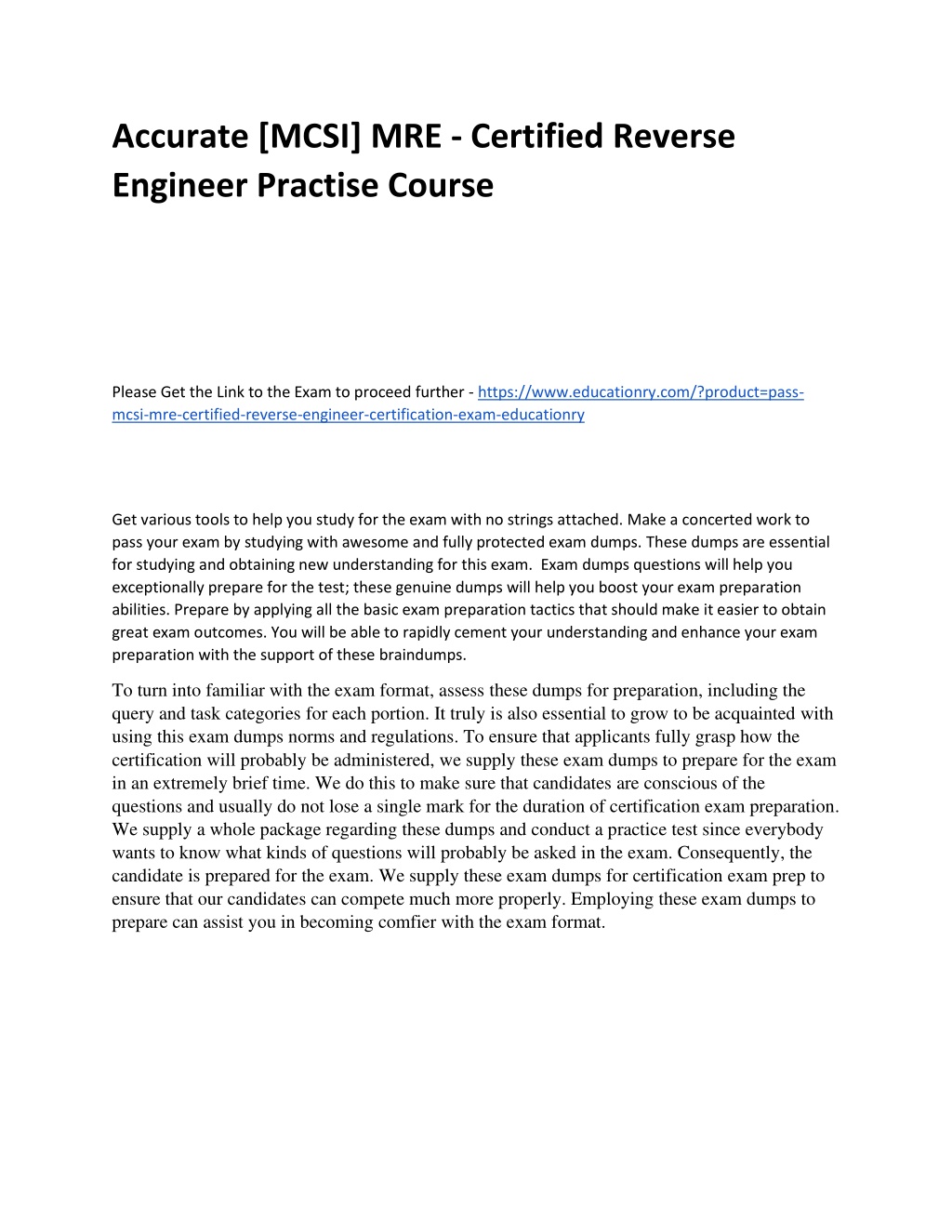 Accurate [MCSI] MRE - Certified Reverse Engineer Practise Course

Please Get the Link to the Exam to proceed further - https://www.educationry.com/?product=pass-mcsi-mre-certified-reverse-engineer-certification-exam-educationry

Get various tools to help you study for the exam with no strings attached. Make a concerted work to pass your exam by studying with awesome and fully protected exam dumps. These dumps are essential for studying and obtaining new understanding for this exam. Exam dumps questions will help you exceptionally prepare for the test; these genuine dumps will help you boost your exam preparation abilities. Prepare by applying all the basic exam preparation tactics that should make it easier to obtain great exam outcomes. You will be able to rapidly cement your understanding and enhance your exam preparation with the support of these braindumps.

To turn into familiar with the exam format, assess these dumps for preparation, including the query and task categories for each portion. It truly is also essential to grow to be acquainted with using this exam dumps norms and regulations. To ensure that applicants fully grasp how the certification will probably be administered, we supply these exam dumps to prepare for the exam in an extremely brief time. We do this to make sure that candidates are conscious of the questions and usually do not lose a single mark for the duration of certification exam preparation. We supply a whole package regarding these dumps and conduct a practice test since everybody wants to know what kinds of questions will probably be asked in the exam. Consequently, the candidate is prepared for the exam. We supply these exam dumps for certification exam prep to ensure that our candidates can compete much more properly. Employing these exam dumps to prepare can assist you in becoming comfier with the exam format.